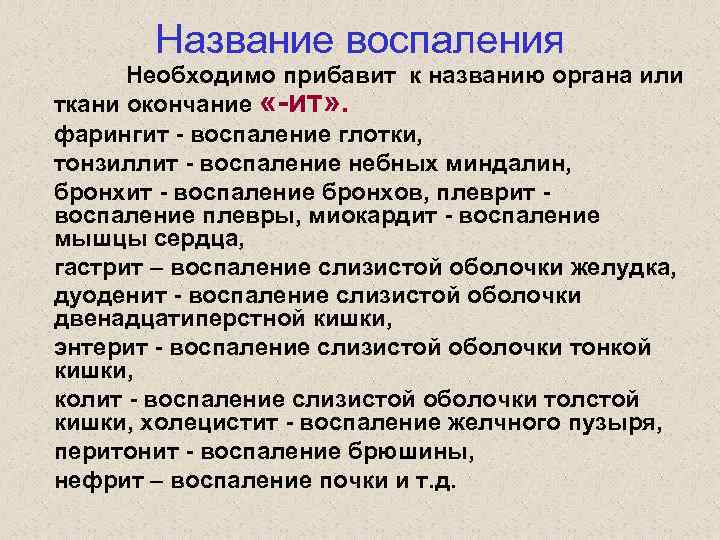 Название воспаления

Необходимо прибавит к названию органа или ткани окончание «-ит».

фарингит - воспаление глотки,

тонзиллит - воспаление небных миндалин,

бронхит - воспаление бронхов, плеврит - воспаление плевры, миокардит - воспаление мышцы сердца,

гастрит – воспаление слизистой оболочки желудка,

дуоденит - воспаление слизистой оболочки двенадцатиперстной кишки,

энтерит - воспаление слизистой оболочки тонкой кишки,

колит - воспаление слизистой оболочки толстой кишки, холецистит - воспаление желчного пузыря,

перитонит - воспаление брюшины,

нефрит – воспаление почки и т.д.